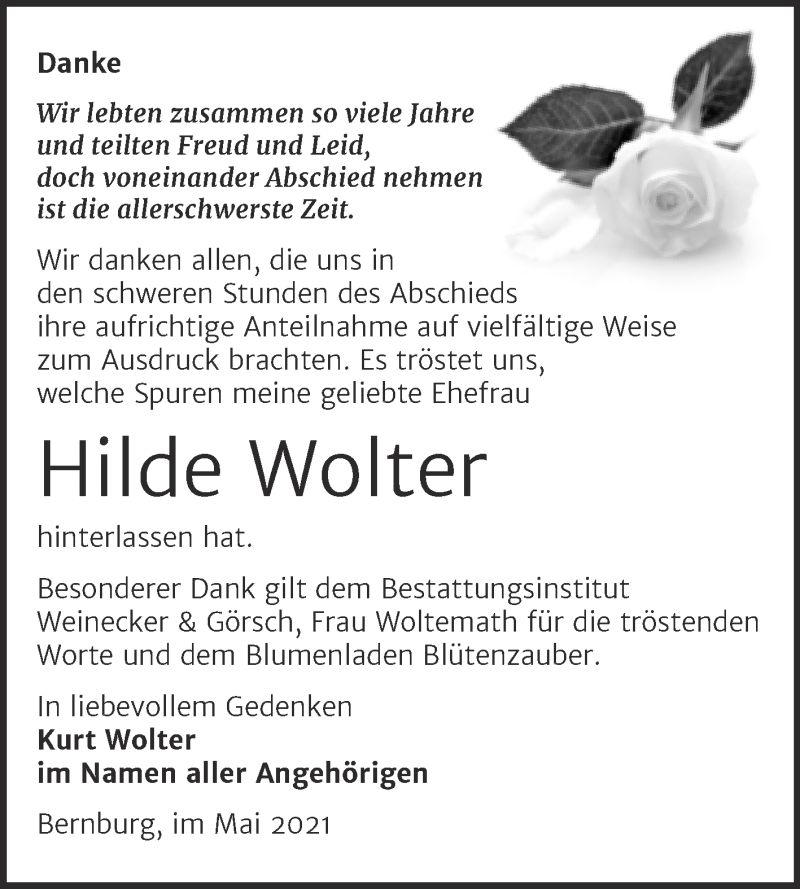 Danke

Wir lebten zusammen so viele Jahre
und teilten Freud und Leid,
doch voneinander Abschied nehmen
ist die allerschwerste Zeit.

Wir danken allen, die uns in den schweren Stunden des Abschieds ihre aufrichtige Anteilnahme auf vielfältige Weise zum Ausdruck brachten. Es tröstet uns, welche Spuren meine geliebte Ehefrau

Hilde Wolter

hinterlassen hat.

Besonderer Dank gilt dem Bestattungsinstitut Weinecker & Görsch, Frau Woltemath für die tröstenden Worte und dem Blumenladen Blütenzauber.

In liebevollem Gedenken
Kurt Wolter
im Namen aller Angehörigen

Bernburg, im Mai 2021